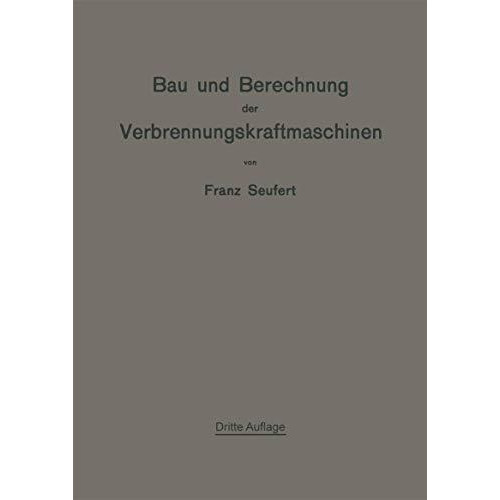 Bau und Berechnung
der
Verbrennungskraftmaschinen

von

Franz Seufert

Dritte Auflage